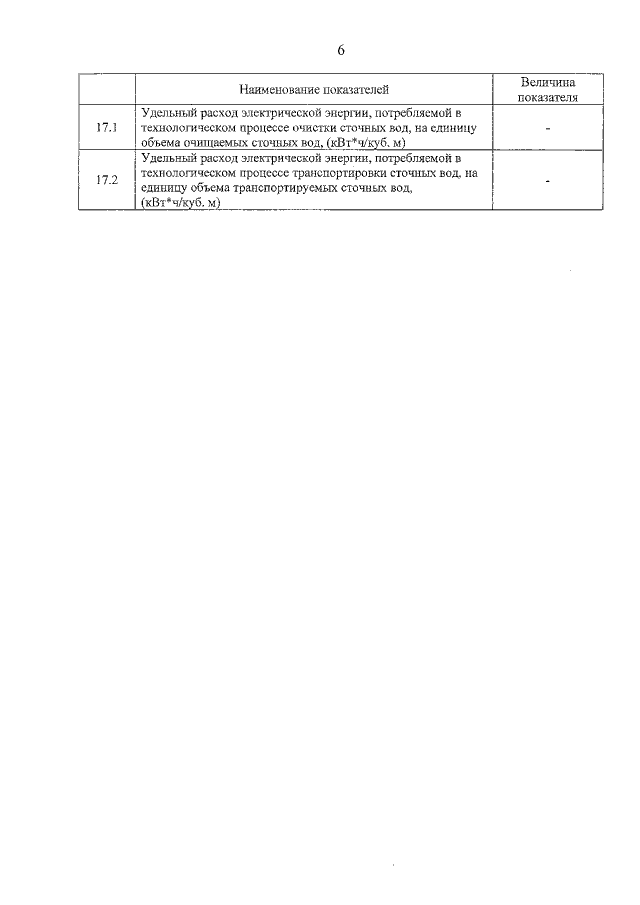 6

|  | Наименование показателей | Величина показателя |
|---|---|---|
| 17.1 | Удельный расход электрической энергии, потребляемой в технологическом процессе очистки сточных вод, на единицу объема очищаемых сточных вод, (кВт*ч/куб. м) | - |
| 17.2 | Удельный расход электрической энергии, потребляемой в технологическом процессе транспортировки сточных вод, на единицу объема транспортируемых сточных вод, (кВт*ч/куб. м) | - |